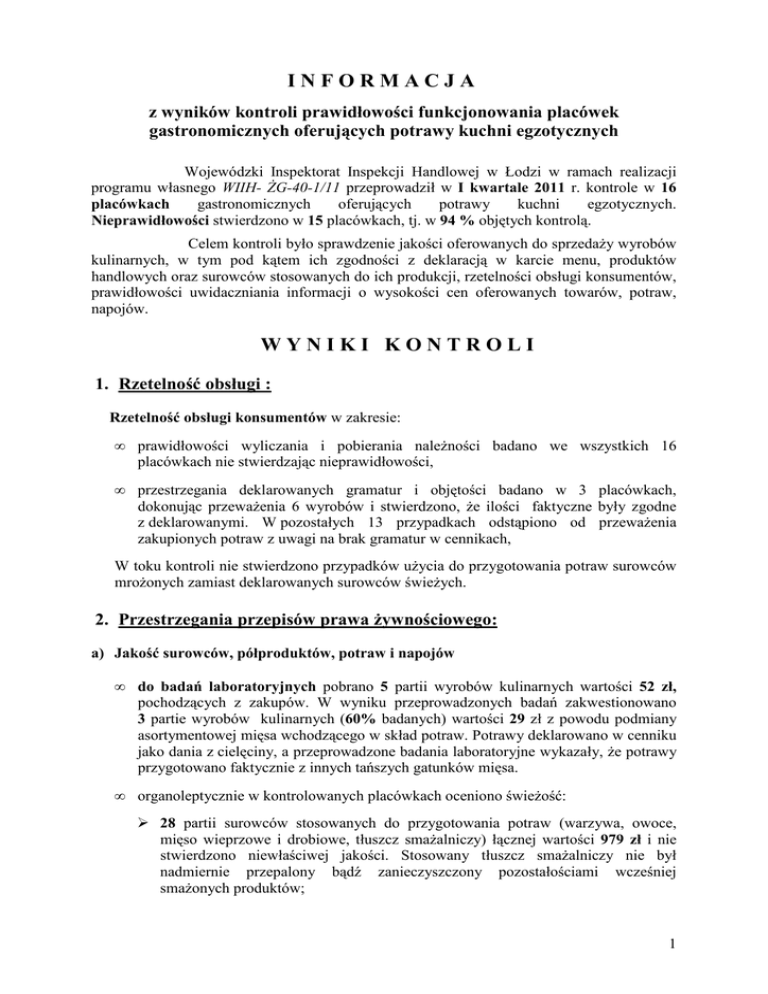 I N F O R M A C J A

z wyników kontroli prawidłowości funkcjonowania placówek gastronomicznych oferujących potrawy kuchni egzotycznych

Wojewódzki Inspektorat Inspekcji Handlowej w Łodzi w ramach realizacji programu własnego WIIH- ŻG-40-1/11 przeprowadził w I kwartale 2011 r. kontrole w 16 placówkach gastronomicznych oferujących potrawy kuchni egzotycznych. Nieprawidłowości stwierdzono w 15 placówkach, tj. w 94 % objętych kontrolą.

Celem kontroli było sprawdzenie jakości oferowanych do sprzedaży wyrobów kulinarnych, w tym pod kątem ich zgodności z deklaracją w karcie menu, produktów handlowych oraz surowców stosowanych do ich produkcji, rzetelności obsługi konsumentów, prawidłowości uwidaczniania informacji o wysokości cen oferowanych towarów, potraw, napojów.

W Y N I K I   K O N T R O L I

1. Rzetelność obsługi :

Rzetelność obsługi konsumentów w zakresie:

∞ prawidłowości wyliczania i pobierania należności badano we wszystkich 16 placówkach nie stwierdzając nieprawidłowości,

∞ przestrzegania deklarowanych gramatur i objętości badano w 3 placówkach, dokonując przeważenia 6 wyrobów i stwierdzono, że ilości faktyczne były zgodne z deklarowanymi. W pozostałych 13 przypadkach odstąpiono od przeważenia zakupionych potraw z uwagi na brak gramatur w cennikach,

W toku kontroli nie stwierdzono przypadków użycia do przygotowania potraw surowców mrożonych zamiast deklarowanych surowców świeżych.

2. Przestrzegania przepisów prawa żywnościowego:

a) Jakość surowców, półproduktów, potraw i napojów

∞ do badań laboratoryjnych pobrano 5 partii wyrobów kulinarnych wartości 52 zł, pochodzących z zakupów. W wyniku przeprowadzonych badań zakwestionowano 3 partie wyrobów kulinarnych (60% badanych) wartości 29 zł z powodu podmiany asortymentowej mięsa wchodzącego w skład potraw. Potrawy deklarowano w cenniku jako dania z cielęciny, a przeprowadzone badania laboratoryjne wykazały, że potrawy przygotowano faktycznie z innych tańszych gatunków mięsa.

∞ organoleptycznie w kontrolowanych placówkach oceniono świeżość:

➢ 28 partii surowców stosowanych do przygotowania potraw (warzywa, owoce, mięso wieprzowe i drobiowe, tłuszcz smażalniczy) łącznej wartości 979 zł i nie stwierdzono niewłaściwej jakości. Stosowany tłuszcz smażalniczy nie był nadmiernie przepalony bądź zanieczyszczony pozostałościami wcześniej smażonych produktów;

1